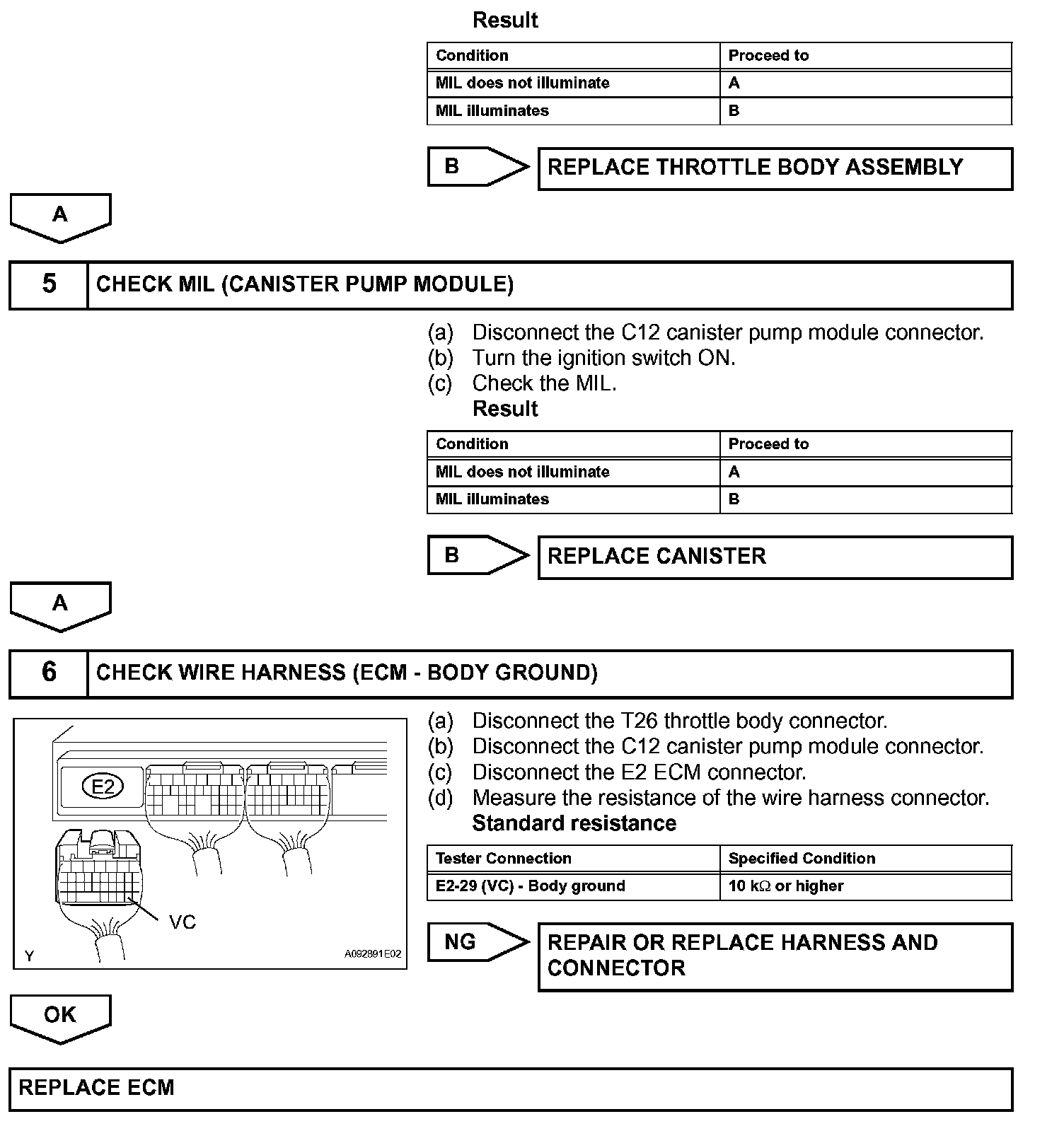 Result

| Condition | Proceed to |
|---|---|
| MIL does not illuminate | A |
| MIL illuminates | B |

B

REPLACE THROTTLE BODY ASSEMBLY

A

5

CHECK MIL (CANISTER PUMP MODULE)

(a) Disconnect the C12 canister pump module connector.
(b) Turn the ignition switch ON.
(c) Check the MIL.
Result

| Condition | Proceed to |
|---|---|
| MIL does not illuminate | A |
| MIL illuminates | B |

B

REPLACE CANISTER

A

6

CHECK WIRE HARNESS (ECM - BODY GROUND)

E2

VC

Y

A092891E02

(a) Disconnect the T26 throttle body connector.
(b) Disconnect the C12 canister pump module connector.
(c) Disconnect the E2 ECM connector.
(d) Measure the resistance of the wire harness connector.
Standard resistance

| Tester Connection | Specified Condition |
|---|---|
| E2-29 (VC) - Body ground | 10 k$\Omega$ or higher |

NG

REPAIR OR REPLACE HARNESS AND CONNECTOR

OK

REPLACE ECM